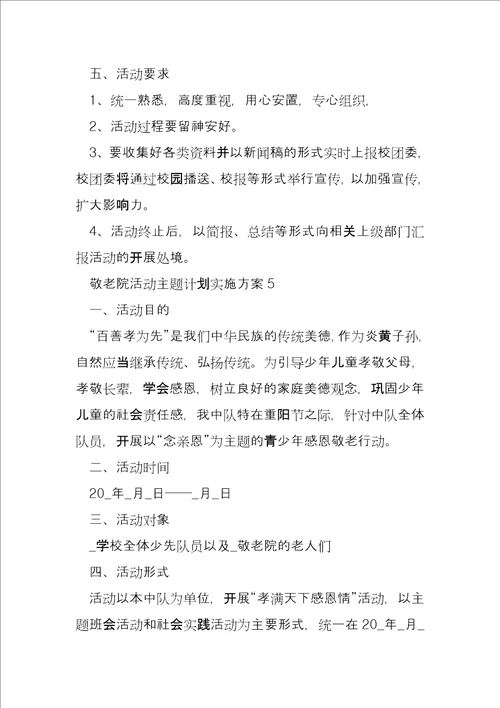 五、活动要求

1、统一熟悉，高度重视，用心安置，专心组织.

2、活动过程要留神安好。

3、要收集好各类资料并以新闻稿的形式实时上报校团委，校团委将通过校园播送、校报等形式举行宣传，以加强宣传，扩大影响力。

4、活动终止后，以简报、总结等形式向相关上级部门汇报活动的开展处境。

敬老院活动主题计划实施方案 5

一、活动目的

“百善孝为先”是我们中华民族的传统美德，作为炎黄子孙，自然应当继承传统、弘扬传统。为引导少年儿童孝敬父母，孝敬长辈，学会感恩，树立良好的家庭美德观念，巩固少年儿童的社会责任感，我中队特在重阳节之际，针对中队全体队员，开展以“念亲恩”为主题的青少年感恩敬老行动。

二、活动时间

20_年_月_日——_月_日

三、活动对象

_学校全体少先队员以及_敬老院的老人们

四、活动形式

活动以本中队为单位，开展“孝满天下感恩情”活动，以主题班会活动和社会实践活动为主要形式，统一在 20_年_月_